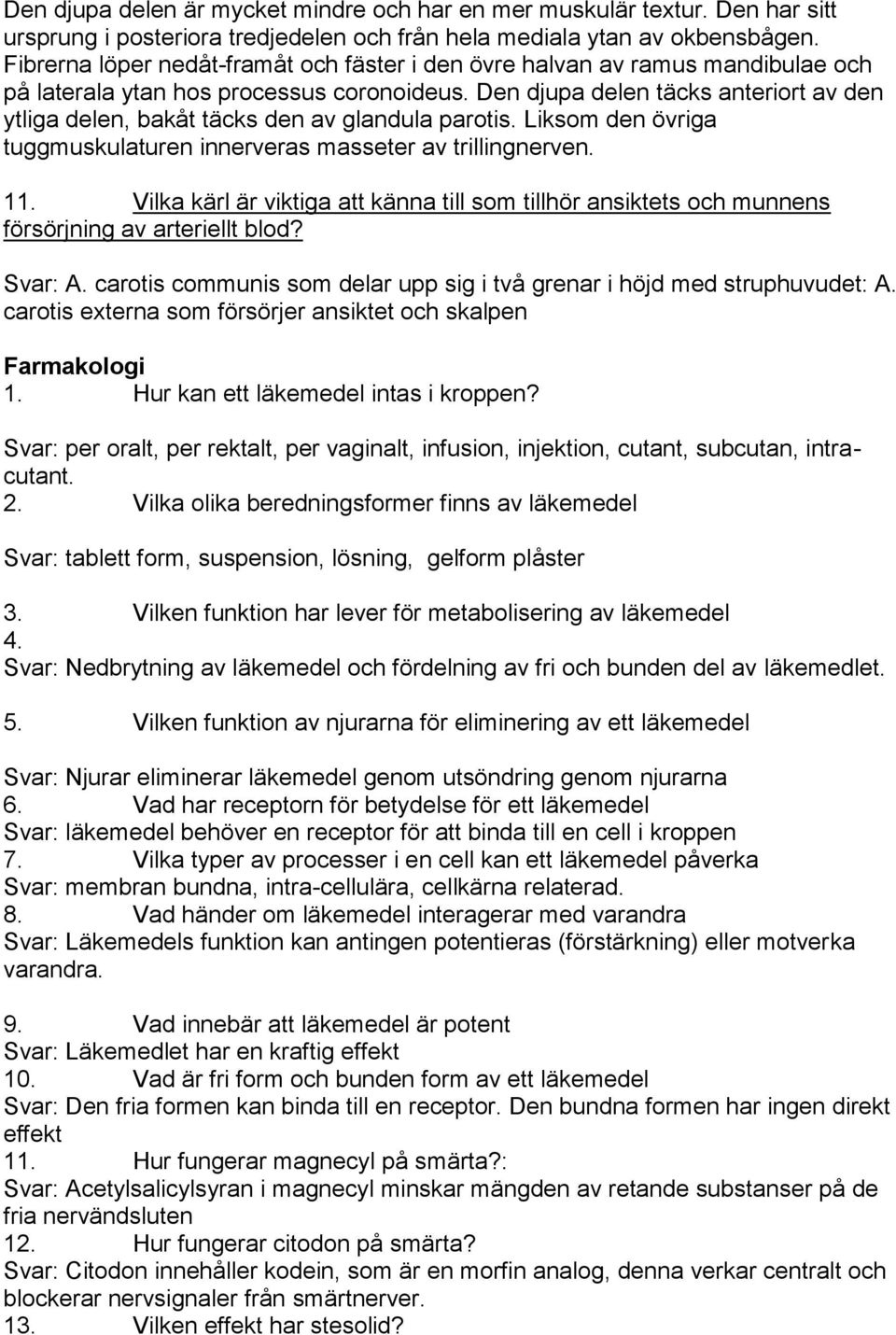 Den djupa delen är mycket mindre och har en mer muskulär textur. Den har sitt ursprung i posteriora tredjedelen och från hela mediala ytan av okbensbågen. Fibrerna löper nedåt-framåt och fäster i den övre halvan av ramus mandibulae och på laterala ytan hos processus coronoideus. Den djupa delen täcks anteriort av den ytliga delen, bakåt täcks den av glandula parotis. Liksom den övriga tuggmuskulaturen innerveras masseter av trillingnerven.

11. Vilka kärl är viktiga att känna till som tillhör ansiktets och munnens försörjning av arteriellt blod?

Svar: A. carotis communis som delar upp sig i två grenar i höjd med struphuvudet: A. carotis externa som försörjer ansiktet och skalpen

Farmakologi
1. Hur kan ett läkemedel intas i kroppen?

Svar: per oralt, per rektalt, per vaginalt, infusion, injektion, cutant, subcutan, intracutant.
2. Vilka olika beredningsformer finns av läkemedel

Svar: tablett form, suspension, lösning, gelform plåster

3. Vilken funktion har lever för metabolisering av läkemedel
4.
Svar: Nedbrytning av läkemedel och fördelning av fri och bunden del av läkemedlet.

5. Vilken funktion av njurarna för eliminering av ett läkemedel

Svar: Njurar eliminerar läkemedel genom utsöndring genom njurarna
6. Vad har receptorn för betydelse för ett läkemedel
Svar: läkemedel behöver en receptor för att binda till en cell i kroppen
7. Vilka typer av processer i en cell kan ett läkemedel påverka
Svar: membran bundna, intra-cellulära, cellkärna relaterad.
8. Vad händer om läkemedel interagerar med varandra
Svar: Läkemedels funktion kan antingen potentieras (förstärkning) eller motverka varandra.

9. Vad innebär att läkemedel är potent
Svar: Läkemedlet har en kraftig effekt
10. Vad är fri form och bunden form av ett läkemedel
Svar: Den fria formen kan binda till en receptor. Den bundna formen har ingen direkt effekt
11. Hur fungerar magnecyl på smärta?:
Svar: Acetylsalicylsyran i magnecyl minskar mängden av retande substanser på de fria nervändsluten
12. Hur fungerar citodon på smärta?
Svar: Citodon innehåller kodein, som är en morfin analog, denna verkar centralt och blockerar nervsignaler från smärtnerver.
13. Vilken effekt har stesolid?